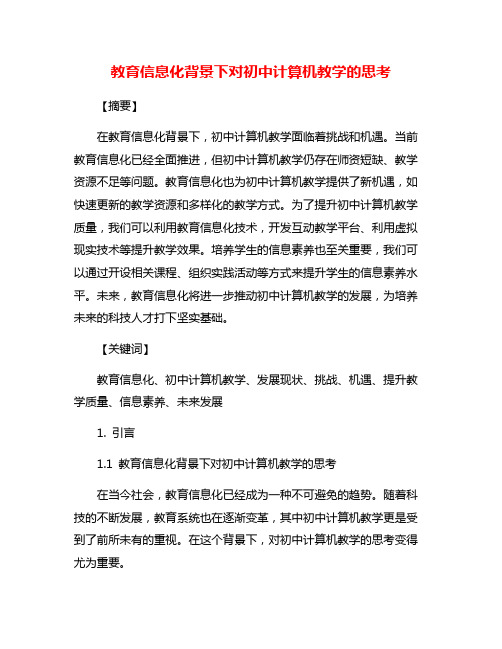 教育信息化背景下对初中计算机教学的思考

【摘要】

在教育信息化背景下，初中计算机教学面临着挑战和机遇。当前教育信息化已经全面推进，但初中计算机教学仍存在师资短缺、教学资源不足等问题。教育信息化也为初中计算机教学提供了新机遇，如快速更新的教学资源和多样化的教学方式。为了提升初中计算机教学质量，我们可以利用教育信息化技术，开发互动教学平台、利用虚拟现实技术等提升教学效果。培养学生的信息素养也至关重要，我们可以通过开设相关课程、组织实践活动等方式来提升学生的信息素养水平。未来，教育信息化将进一步推动初中计算机教学的发展，为培养未来的科技人才打下坚实基础。

【关键词】

教育信息化、初中计算机教学、发展现状、挑战、机遇、提升教学质量、信息素养、未来发展

1. 引言

1.1 教育信息化背景下对初中计算机教学的思考

在当今社会，教育信息化已经成为一种不可避免的趋势。随着科技的不断发展，教育系统也在逐渐变革，其中初中计算机教学更是受到了前所未有的重视。在这个背景下，对初中计算机教学的思考变得尤为重要。